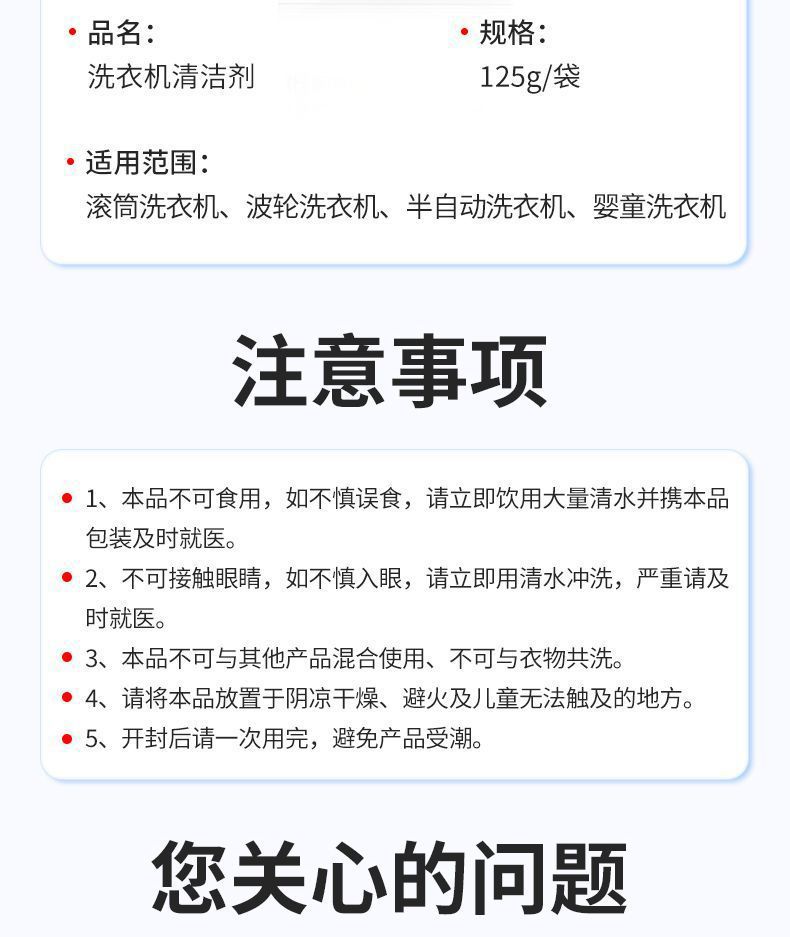 • 品名：
洗衣机清洁剂

• 规格：
125g/袋

• 适用范围：
滚筒洗衣机、波轮洗衣机、半自动洗衣机、婴童洗衣机

注意事项

• 1、本品不可食用，如不慎误食，请立即饮用大量清水并携本品包装及时就医。
• 2、不可接触眼睛，如不慎入眼，请立即用清水冲洗，严重请及时就医。
• 3、本品不可与其他产品混合使用、不可与衣物共洗。
• 4、请将本品放置于阴凉干燥、避火及儿童无法触及的地方。
• 5、开封后请一次用完，避免产品受潮。

您关心的问题